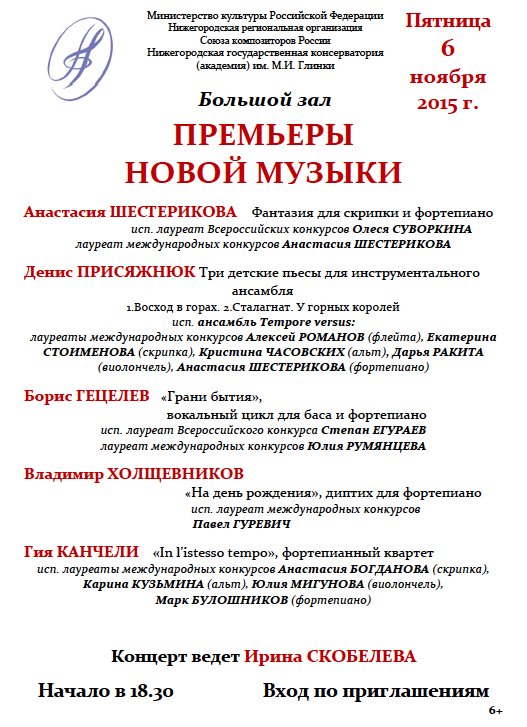 Министерство культуры Российской Федерации
Нижегородская региональная организация
Союза композиторов России
Нижегородская государственная консерватория
(академия) им. М.И. Глинки

Пятница
6
ноября
2015 г.

Большой зал

ПРЕМЬЕРЫ
НОВОЙ МУЗЫКИ

Анастасия ШЕСТЕРИКОВА Фантазия для скрипки и фортепиано
исп. лауреат Всероссийских конкурсов Олеся СУВОРКИНА
лауреат международных конкурсов Анастасия ШЕСТЕРИКОВА

Денис ПРИСЯЖНЮК Три детские пьесы для инструментального ансамбля
1.Восход в горах. 2.Сталагнат. У горных королей
исп. ансамбль Tempore versus:
лауреаты международных конкурсов Алексей РОМАНОВ (флейта), Екатерина СТОИМЕНОВА (скрипка), Кристина ЧАСОВСКИХ (альт), Дарья РАКИТА (виолончель), Анастасия ШЕСТЕРИКОВА (фортепиано)

Борис ГЕЦЕЛЕВ «Грани бытия»,
вокальный цикл для баса и фортепиано
исп. лауреат Всероссийского конкурса Степан ЕГУРАЕВ
лауреат международных конкурсов Юлия РУМЯНЦЕВА

Владимир ХОЛЩЕВНИКОВ
«На день рождения», диптих для фортепиано
исп. лауреат международных конкурсов
Павел ГУРЕВИЧ

Гия КАНЧЕЛИ «In l'istesso tempo», фортепианный квартет
исп. лауреаты международных конкурсов Анастасия БОГДАНОВА (скрипка), Карина КУЗЬМИНА (альт), Юлия МИГУНОВА (виолончель), Марк БУЛОШНИКОВ (фортепиано)

Концерт ведет Ирина СКОБЕЛЕВА

Начало в 18.30 Вход по приглашениям

6+